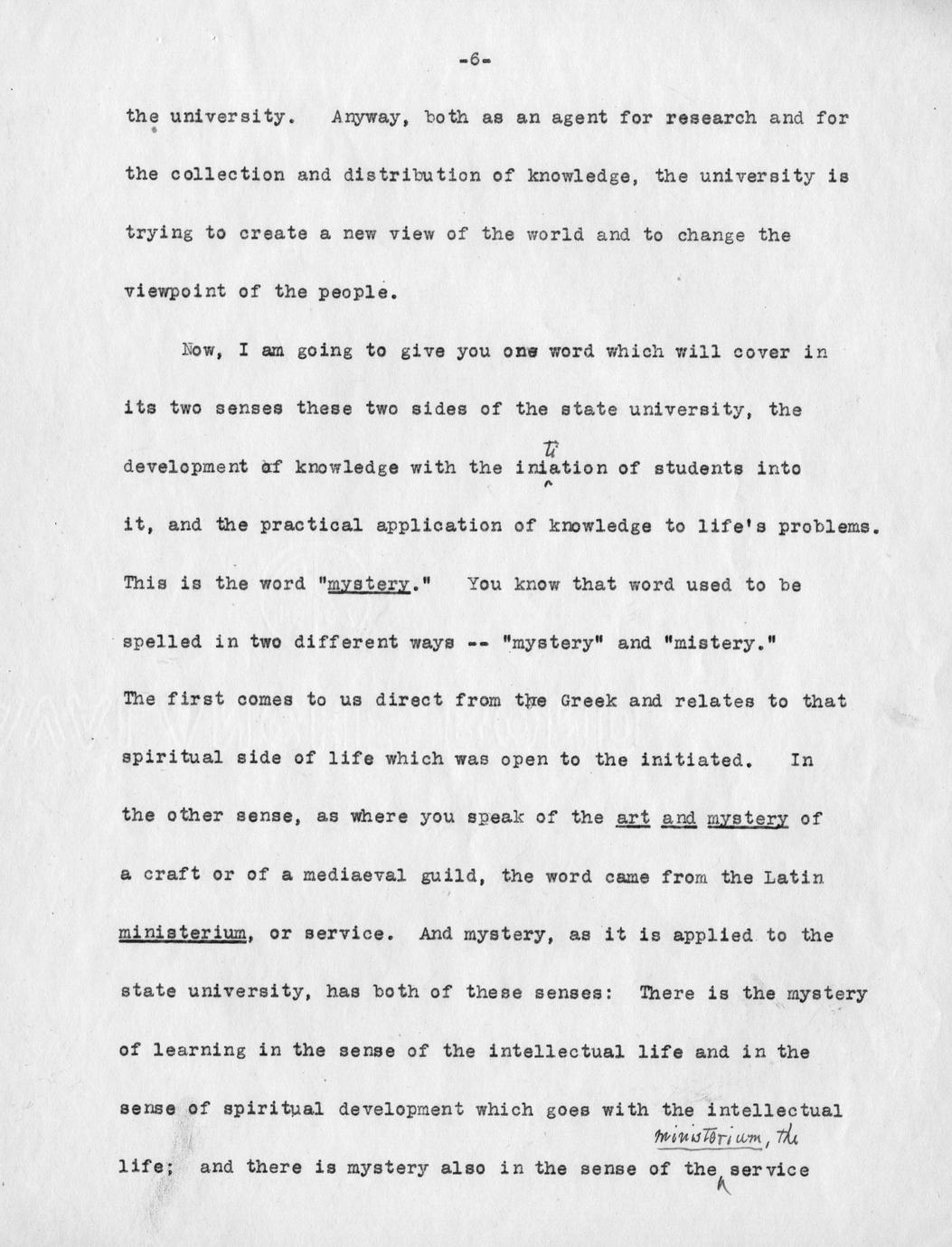 -6-

the university. Anyway, both as an agent for research and for the collection and distribution of knowledge, the university is trying to create a new view of the world and to change the viewpoint of the people.

Now, I am going to give you one word which will cover in its two senses these two sides of the state university, the development of knowledge with the initiation of students into it, and the practical application of knowledge to life's problems. This is the word "mystery." You know that word used to be spelled in two different ways -- "mystery" and "mistery." The first comes to us direct from the Greek and relates to that spiritual side of life which was open to the initiated. In the other sense, as where you speak of the art and mystery of a craft or of a mediaeval guild, the word came from the Latin ministerium, or service. And mystery, as it is applied to the state university, has both of these senses: There is the mystery of learning in the sense of the intellectual life and in the sense of spiritual development which goes with the intellectual life; and there is mystery also in the sense of the ministerium, the service